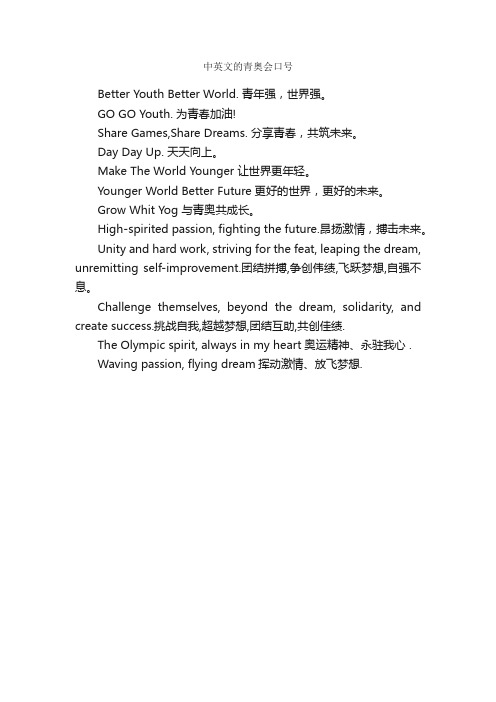 中英文的青奥会口号

Better Youth Better World. 青年强，世界强。

GO GO Youth. 为青春加油!

Share Games,Share Dreams. 分享青春，共筑未来。

Day Day Up. 天天向上。

Make The World Younger 让世界更年轻。

Younger World Better Future 更好的世界，更好的未来。

Grow Whit Yog 与青奥共成长。

High-spirited passion, fighting the future.昂扬激情，搏击未来。

Unity and hard work, striving for the feat, leaping the dream, unremitting self-improvement.团结拼搏,争创伟绩,飞跃梦想,自强不息。

Challenge themselves, beyond the dream, solidarity, and create success.挑战自我,超越梦想,团结互助,共创佳绩.

The Olympic spirit, always in my heart 奥运精神、永驻我心 .

Waving passion, flying dream 挥动激情、放飞梦想.